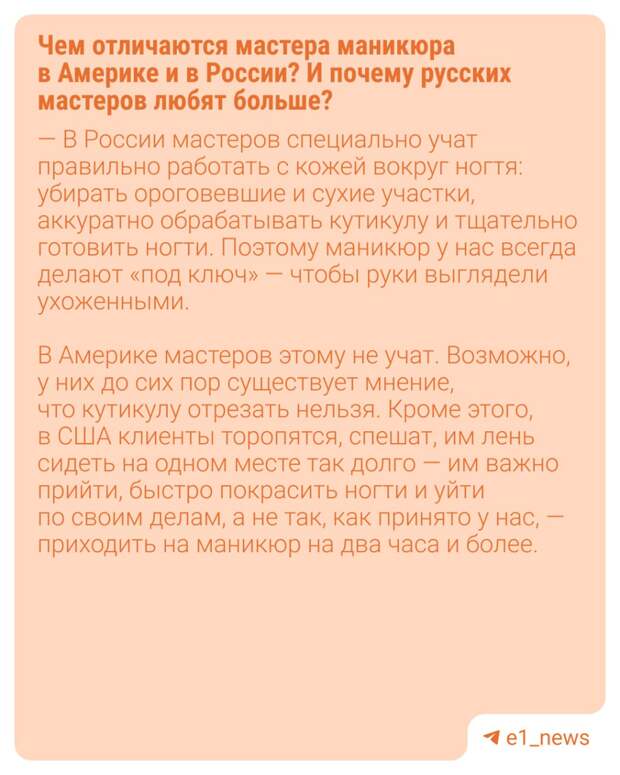 Чем отличаются мастера маникюра в Америке и в России? И почему русских мастеров любят больше?

— В России мастеров специально учат правильно работать с кожей вокруг ногтя: убирать ороговевшие и сухие участки, аккуратно обрабатывать кутикулу и тщательно готовить ногти. Поэтому маникюр у нас всегда делают «под ключ» — чтобы руки выглядели ухоженными.

В Америке мастеров этому не учат. Возможно, у них до сих пор существует мнение, что кутикулу отрезать нельзя. Кроме этого, в США клиенты торопятся, спешат, им лень сидеть на одном месте так долго — им важно прийти, быстро покрасить ногти и уйти по своим делам, а не так, как принято у нас, — приходить на маникюр на два часа и более.

e1_news